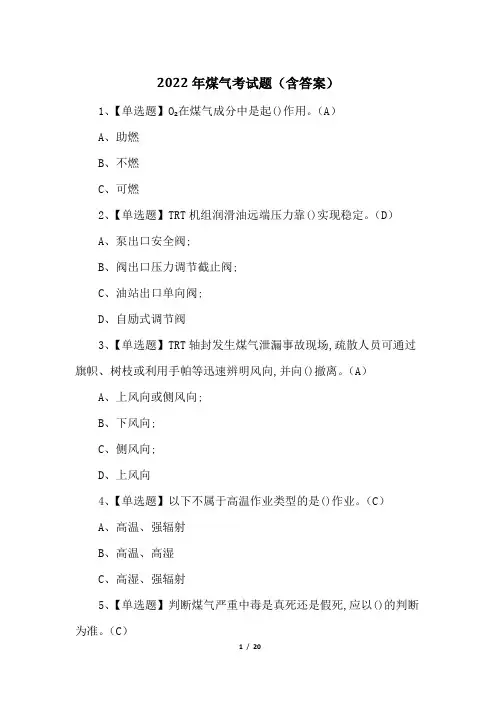 2022 年煤气考试题（含答案）

1、【单选题】$O_2$在煤气成分中是起()作用。(A)

A、助燃

B、不燃

C、可燃

2、【单选题】TRT 机组润滑油远端压力靠()实现稳定。(D)

A、泵出口安全阀;

B、阀出口压力调节截止阀;

C、油站出口单向阀;

D、自励式调节阀

3、【单选题】TRT 轴封发生煤气泄漏事故现场,疏散人员可通过旗帜、树枝或利用手帕等迅速辨明风向,并向()撤离。(A)

A、上风向或侧风向;

B、下风向;

C、侧风向;

D、上风向

4、【单选题】以下不属于高温作业类型的是()作业。(C)

A、高温、强辐射

B、高温、高湿

C、高湿、强辐射

5、【单选题】判断煤气严重中毒是真死还是假死,应以()的判断为准。(C)

1 / 20